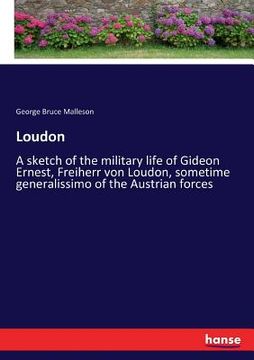 George Bruce Malleson

Loudon

A sketch of the military life of Gideon Ernest, Freiherr von Loudon, sometime generalissimo of the Austrian forces

hanse